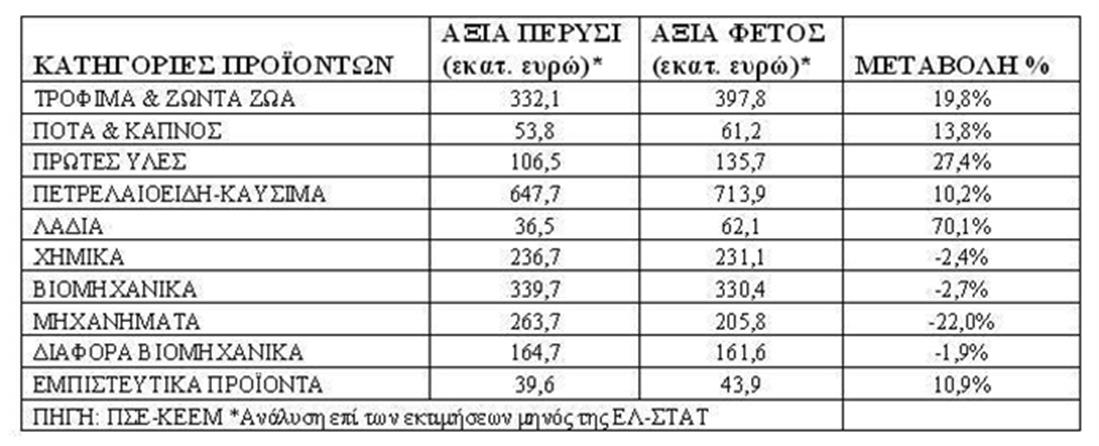 | ΚΑΤΗΓΟΡΙΕΣ ΠΡΟΪΟΝΤΩΝ | ΑΞΙΑ ΠΕΡΥΣΙ (εκατ. ευρώ)* | ΑΞΙΑ ΦΕΤΟΣ (εκατ. ευρώ)* | ΜΕΤΑΒΟΛΗ % |
|---|---|---|---|
| ΤΡΟΦΙΜΑ & ΖΩΝΤΑ ΖΩΑ | 332,1 | 397,8 | 19,8% |
| ΠΟΤΑ & ΚΑΠΝΟΣ | 53,8 | 61,2 | 13,8% |
| ΠΡΩΤΕΣ ΥΛΕΣ | 106,5 | 135,7 | 27,4% |
| ΠΕΤΡΕΛΑΙΟΕΙΔΗ-ΚΑΥΣΙΜΑ | 647,7 | 713,9 | 10,2% |
| ΛΑΔΙΑ | 36,5 | 62,1 | 70,1% |
| ΧΗΜΙΚΑ | 236,7 | 231,1 | -2,4% |
| ΒΙΟΜΗΧΑΝΙΚΑ | 339,7 | 330,4 | -2,7% |
| ΜΗΧΑΝΗΜΑΤΑ | 263,7 | 205,8 | -22,0% |
| ΔΙΑΦΟΡΑ ΒΙΟΜΗΧΑΝΙΚΑ | 164,7 | 161,6 | -1,9% |
| ΕΜΠΙΣΤΕΥΤΙΚΑ ΠΡΟΪΟΝΤΑ | 39,6 | 43,9 | 10,9% |
| ΠΗΓΗ: ΠΣΕ-ΚΕΕΜ *Ανάλυση επί των εκτιμήσεων μηνός της ΕΛ-ΣΤΑΤ | | | |